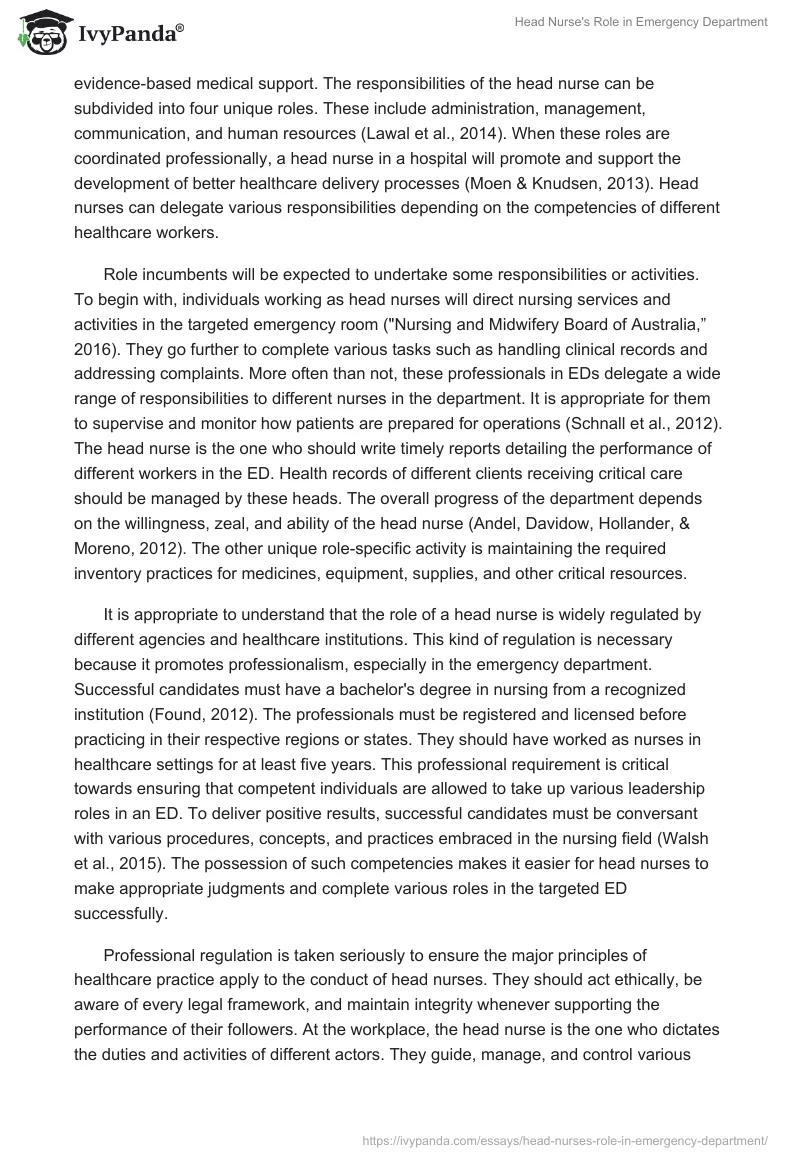 IvyPanda®

Head Nurse's Role in Emergency Department

evidence-based medical support. The responsibilities of the head nurse can be subdivided into four unique roles. These include administration, management, communication, and human resources (Lawal et al., 2014). When these roles are coordinated professionally, a head nurse in a hospital will promote and support the development of better healthcare delivery processes (Moen & Knudsen, 2013). Head nurses can delegate various responsibilities depending on the competencies of different healthcare workers.

Role incumbents will be expected to undertake some responsibilities or activities. To begin with, individuals working as head nurses will direct nursing services and activities in the targeted emergency room ("Nursing and Midwifery Board of Australia," 2016). They go further to complete various tasks such as handling clinical records and addressing complaints. More often than not, these professionals in EDs delegate a wide range of responsibilities to different nurses in the department. It is appropriate for them to supervise and monitor how patients are prepared for operations (Schnall et al., 2012). The head nurse is the one who should write timely reports detailing the performance of different workers in the ED. Health records of different clients receiving critical care should be managed by these heads. The overall progress of the department depends on the willingness, zeal, and ability of the head nurse (Andel, Davidow, Hollander, & Moreno, 2012). The other unique role-specific activity is maintaining the required inventory practices for medicines, equipment, supplies, and other critical resources.

It is appropriate to understand that the role of a head nurse is widely regulated by different agencies and healthcare institutions. This kind of regulation is necessary because it promotes professionalism, especially in the emergency department. Successful candidates must have a bachelor's degree in nursing from a recognized institution (Found, 2012). The professionals must be registered and licensed before practicing in their respective regions or states. They should have worked as nurses in healthcare settings for at least five years. This professional requirement is critical towards ensuring that competent individuals are allowed to take up various leadership roles in an ED. To deliver positive results, successful candidates must be conversant with various procedures, concepts, and practices embraced in the nursing field (Walsh et al., 2015). The possession of such competencies makes it easier for head nurses to make appropriate judgments and complete various roles in the targeted ED successfully.

Professional regulation is taken seriously to ensure the major principles of healthcare practice apply to the conduct of head nurses. They should act ethically, be aware of every legal framework, and maintain integrity whenever supporting the performance of their followers. At the workplace, the head nurse is the one who dictates the duties and activities of different actors. They guide, manage, and control various

https://ivypanda.com/essays/head-nurses-role-in-emergency-department/